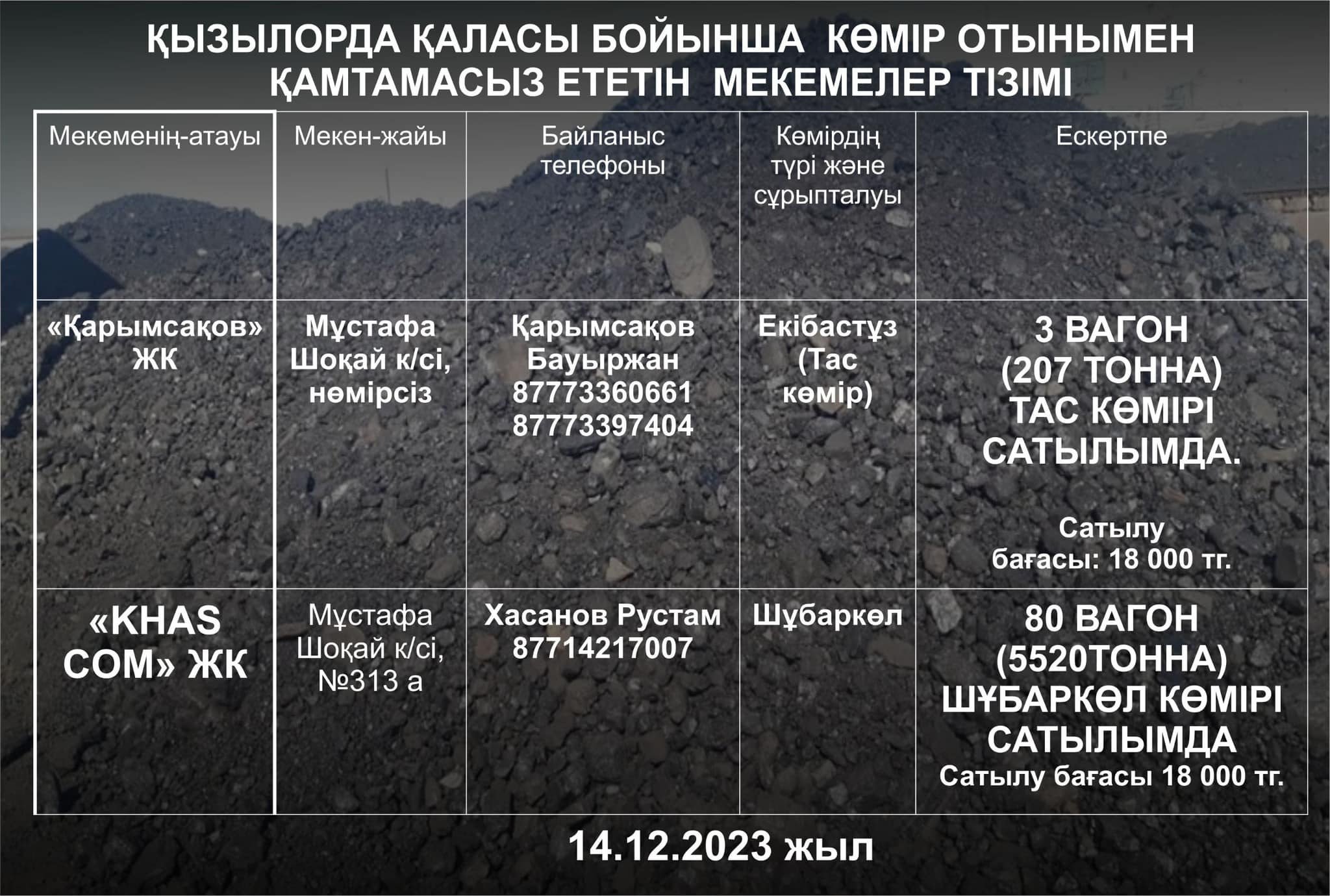 ҚЫЗЫЛОРДА ҚАЛАСЫ БОЙЫНША КӨМІР ОТЫНЫМЕН ҚАМТАМАСЫЗ ЕТЕТІН МЕКЕМЕЛЕР ТІЗІМІ

| Мекеменің-атауы | Мекен-жайы | Байланыс телефоны | Көмірдің түрі және сұрыпталуы | Ескертпе |
|---|---|---|---|---|
| «Қарымсақов» ЖК | Мұстафа Шоқай к/сі, нөмірсіз | Қарымсақов Бауыржан 87773360661 87773397404 | Екібастұз (Тас көмір) | 3 ВАГОН (207 ТОННА) ТАС КӨМІРІ САТЫЛЫМДА. Сатылу бағасы: 18 000 тг. |
| «KHAS COM» ЖК | Мұстафа Шоқай к/сі, №313 а | Хасанов Рустам 87714217007 | Шұбаркөл | 80 ВАГОН (5520ТОННА) ШҰБАРКӨЛ КӨМІРІ САТЫЛЫМДА Сатылу бағасы 18 000 тг. |

14.12.2023 жыл